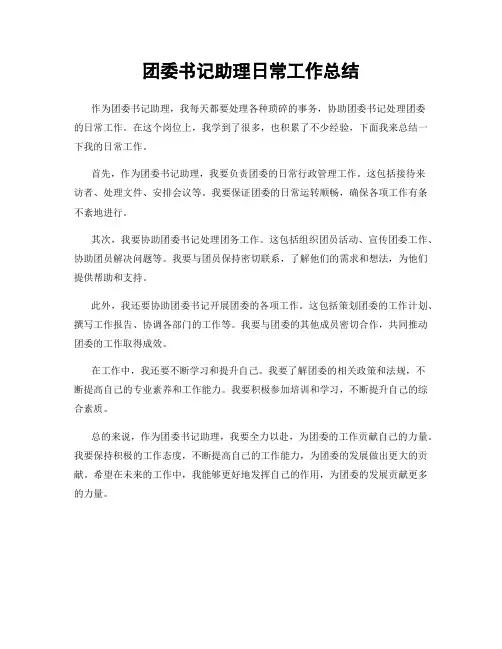 团委书记助理日常工作总结

作为团委书记助理，我每天都要处理各种琐碎的事务，协助团委书记处理团委的日常工作。在这个岗位上，我学到了很多，也积累了不少经验，下面我来总结一下我的日常工作。

首先，作为团委书记助理，我要负责团委的日常行政管理工作。这包括接待来访者、处理文件、安排会议等。我要保证团委的日常运转顺畅，确保各项工作有条不紊地进行。

其次，我要协助团委书记处理团务工作。这包括组织团员活动、宣传团委工作、协助团员解决问题等。我要与团员保持密切联系，了解他们的需求和想法，为他们提供帮助和支持。

此外，我还要协助团委书记开展团委的各项工作。这包括策划团委的工作计划、撰写工作报告、协调各部门的工作等。我要与团委的其他成员密切合作，共同推动团委的工作取得成效。

在工作中，我还要不断学习和提升自己。我要了解团委的相关政策和法规，不断提高自己的专业素养和工作能力。我要积极参加培训和学习，不断提升自己的综合素质。

总的来说，作为团委书记助理，我要全力以赴，为团委的工作贡献自己的力量。我要保持积极的工作态度，不断提高自己的工作能力，为团委的发展做出更大的贡献。希望在未来的工作中，我能够更好地发挥自己的作用，为团委的发展贡献更多的力量。